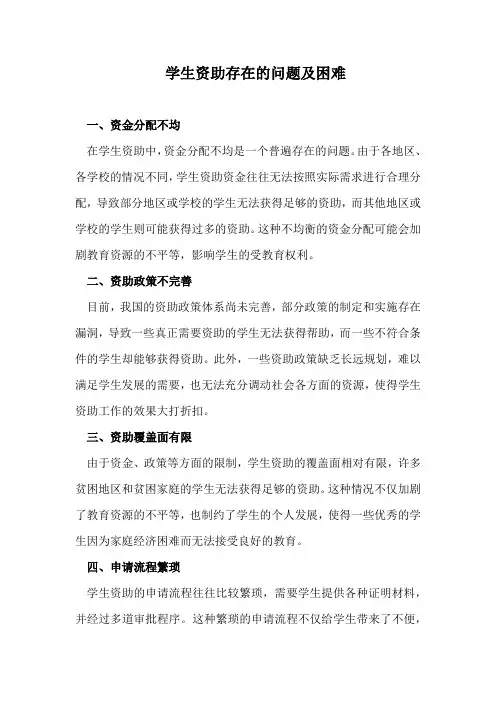 学生资助存在的问题及困难

一、资金分配不均

在学生资助中，资金分配不均是一个普遍存在的问题。由于各地区、各学校的情况不同，学生资助资金往往无法按照实际需求进行合理分配，导致部分地区或学校的学生无法获得足够的资助，而其他地区或学校的学生则可能获得过多的资助。这种不均衡的资金分配可能会加剧教育资源的不平等，影响学生的受教育权利。

二、资助政策不完善

目前，我国的资助政策体系尚未完善，部分政策的制定和实施存在漏洞，导致一些真正需要资助的学生无法获得帮助，而一些不符合条件的学生却能够获得资助。此外，一些资助政策缺乏长远规划，难以满足学生发展的需要，也无法充分调动社会各方面的资源，使得学生资助工作的效果大打折扣。

三、资助覆盖面有限

由于资金、政策等方面的限制，学生资助的覆盖面相对有限，许多贫困地区和贫困家庭的学生无法获得足够的资助。这种情况不仅加剧了教育资源的不平等，也制约了学生的个人发展，使得一些优秀的学生因为家庭经济困难而无法接受良好的教育。

四、申请流程繁琐

学生资助的申请流程往往比较繁琐，需要学生提供各种证明材料，并经过多道审批程序。这种繁琐的申请流程不仅给学生带来了不便，